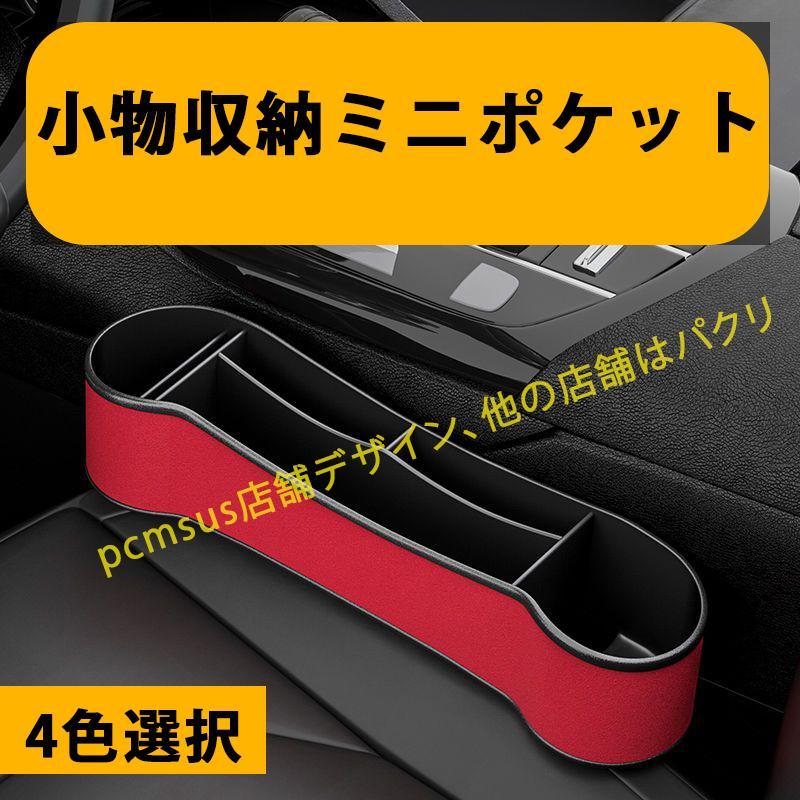 小物収納ミニポケット

pcmsus店舗デザイン、他の店舗はパクリ

4色選択